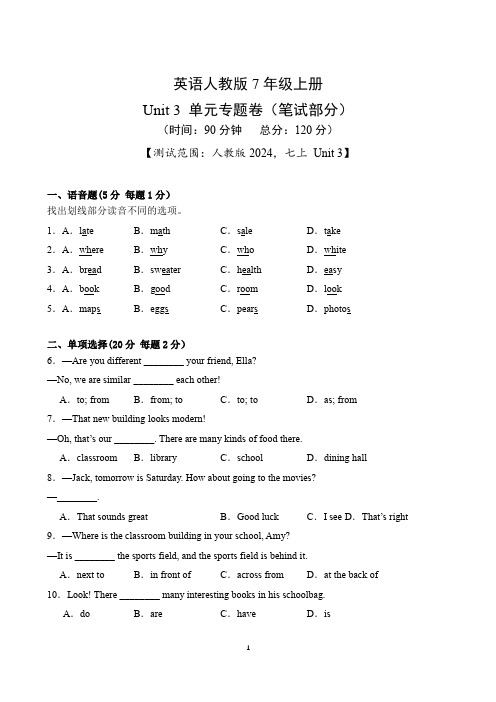 英语人教版 7 年级上册

Unit 3 单元专题卷（笔试部分）

（时间：90 分钟　总分：120 分）

【测试范围：人教版 2024，七上 Unit 3】

一、语音题(5 分 每题 1 分)

找出划线部分读音不同的选项。

1．A．late　B．math　C．sale　D．take

2．A．where　B．why　C．who　D．white

3．A．bread　B．sweater　C．health　D．easy

4．A．book　B．good　C．room　D．look

5．A．maps　B．eggs　C．pears　D．photos

二、单项选择(20 分 每题 2 分)

6．—Are you different ________ your friend, Ella?

—No, we are similar ________ each other!

A．to; from　B．from; to　C．to; to　D．as; from

7．—That new building looks modern!

—Oh, that's our ________. There are many kinds of food there.

A．classroom　B．library　C．school　D．dining hall

8．—Jack, tomorrow is Saturday. How about going to the movies?

—________.

A．That sounds great　B．Good luck　C．I see　D．That's right

9．—Where is the classroom building in your school, Amy?

—It is ________ the sports field, and the sports field is behind it.

A．next to　B．in front of　C．across from　D．at the back of

10．Look! There ________ many interesting books in his schoolbag.

A．do　B．are　C．have　D．is

1